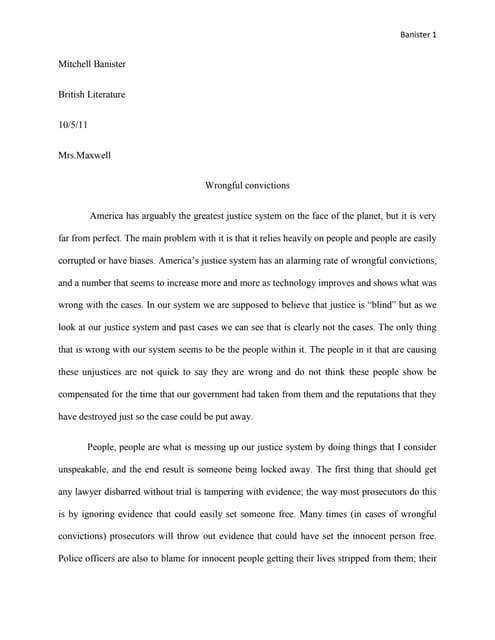 Banister 1

Mitchell Banister

British Literature

10/5/11

Mrs.Maxwell

Wrongful convictions

America has arguably the greatest justice system on the face of the planet, but it is very far from perfect. The main problem with it is that it relies heavily on people and people are easily corrupted or have biases. America's justice system has an alarming rate of wrongful convictions, and a number that seems to increase more and more as technology improves and shows what was wrong with the cases. In our system we are supposed to believe that justice is "blind" but as we look at our justice system and past cases we can see that is clearly not the cases. The only thing that is wrong with our system seems to be the people within it. The people in it that are causing these unjustices are not quick to say they are wrong and do not think these people show be compensated for the time that our government had taken from them and the reputations that they have destroyed just so the case could be put away.

People, people are what is messing up our justice system by doing things that I consider unspeakable, and the end result is someone being locked away. The first thing that should get any lawyer disbarred without trial is tampering with evidence; the way most prosecutors do this is by ignoring evidence that could easily set someone free. Many times (in cases of wrongful convictions) prosecutors will throw out evidence that could have set the innocent person free. Police officers are also to blame for innocent people getting their lives stripped from them; their